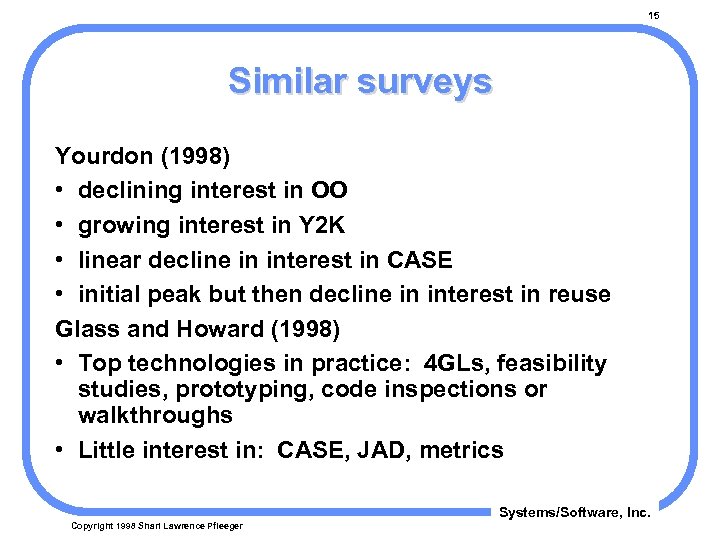 15

Similar surveys

Yourdon (1998)

• declining interest in OO

• growing interest in Y2K

• linear decline in interest in CASE

• initial peak but then decline in interest in reuse

Glass and Howard (1998)

• Top technologies in practice: 4GLs, feasibility studies, prototyping, code inspections or walkthroughs

• Little interest in: CASE, JAD, metrics

Systems/Software, Inc.

Copyright 1998 Shari Lawrence Pfleeger